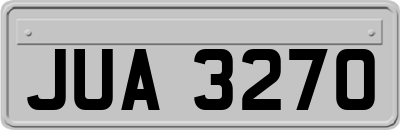 JUA 3270